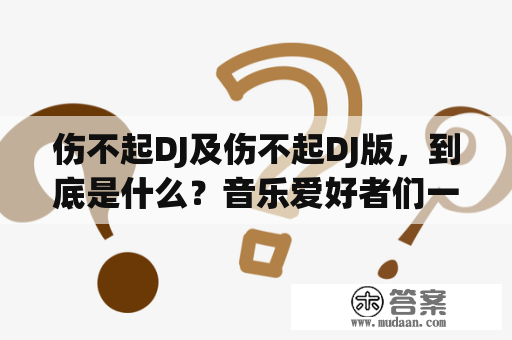 伤不起DJ及伤不起DJ版，到底是什么？音乐爱好者们一

木 答案
www.mudaan.com